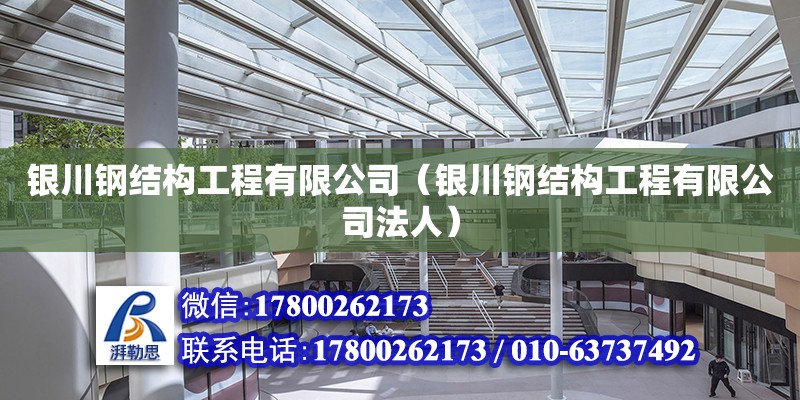 银川钢结构工程有限公司（银川钢结构工程有限公司法人）

湃勒思

微信：17800262173

联系电话：17800262173 / 010-63737492